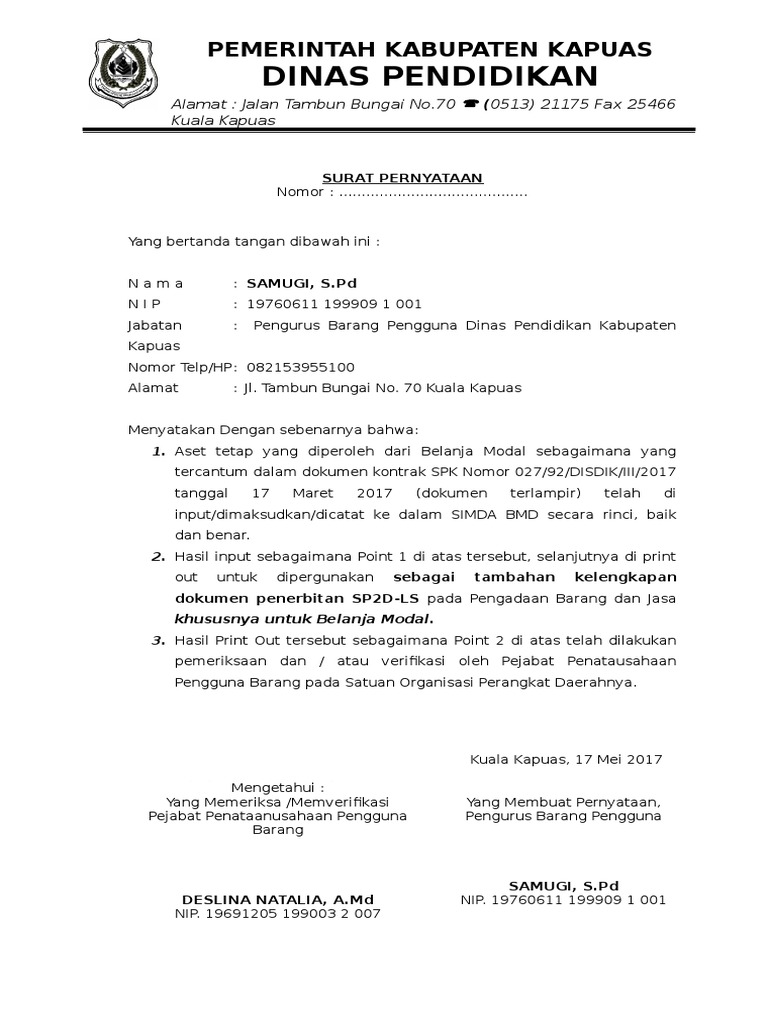 PEMERINTAH KABUPATEN KAPUAS
DINAS PENDIDIKAN
Alamat : Jalan Tambun Bungai No.70 ☎ (0513) 21175 Fax 25466 Kuala Kapuas

SURAT PERNYATAAN
Nomor : ........................................

Yang bertanda tangan dibawah ini :

N a m a : SAMUGI, S.Pd
N I P : 19760611 199909 1 001
Jabatan : Pengurus Barang Pengguna Dinas Pendidikan Kabupaten Kapuas
Nomor Telp/HP: 082153955100
Alamat : Jl. Tambun Bungai No. 70 Kuala Kapuas

Menyatakan Dengan sebenarnya bahwa:
1. Aset tetap yang diperoleh dari Belanja Modal sebagaimana yang tercantum dalam dokumen kontrak SPK Nomor 027/92/DISDIK/III/2017 tanggal 17 Maret 2017 (dokumen terlampir) telah di input/dimaksudkan/dicatat ke dalam SIMDA BMD secara rinci, baik dan benar.
2. Hasil input sebagaimana Point 1 di atas tersebut, selanjutnya di print out untuk dipergunakan sebagai tambahan kelengkapan dokumen penerbitan SP2D-LS pada Pengadaan Barang dan Jasa khususnya untuk Belanja Modal.
3. Hasil Print Out tersebut sebagaimana Point 2 di atas telah dilakukan pemeriksaan dan / atau verifikasi oleh Pejabat Penatausahaan Pengguna Barang pada Satuan Organisasi Perangkat Daerahnya.

Kuala Kapuas, 17 Mei 2017

Mengetahui :
Yang Memeriksa /Memverifikasi
Pejabat Penataanusahaan Pengguna Barang

DESLINA NATALIA, A.Md
NIP. 19691205 199003 2 007

Yang Membuat Pernyataan,
Pengurus Barang Pengguna

SAMUGI, S.Pd
NIP. 19760611 199909 1 001